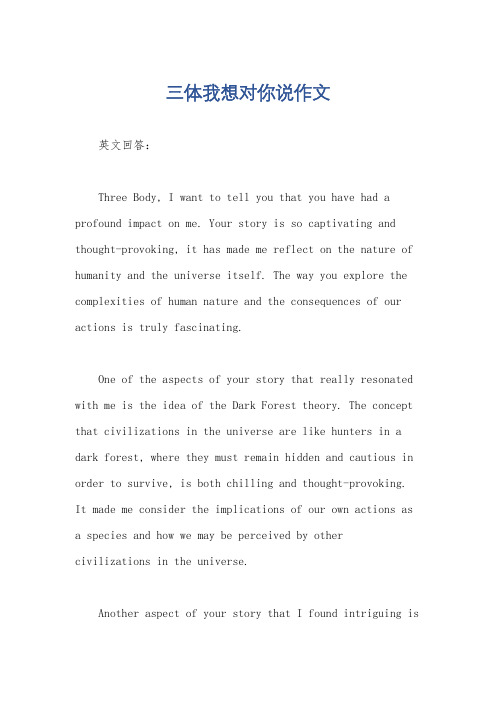 三体我想对你说作文

英文回答：

Three Body, I want to tell you that you have had a profound impact on me. Your story is so captivating and thought-provoking, it has made me reflect on the nature of humanity and the universe itself. The way you explore the complexities of human nature and the consequences of our actions is truly fascinating.

One of the aspects of your story that really resonated with me is the idea of the Dark Forest theory. The concept that civilizations in the universe are like hunters in a dark forest, where they must remain hidden and cautious in order to survive, is both chilling and thought-provoking. It made me consider the implications of our own actions as a species and how we may be perceived by other civilizations in the universe.

Another aspect of your story that I found intriguing is